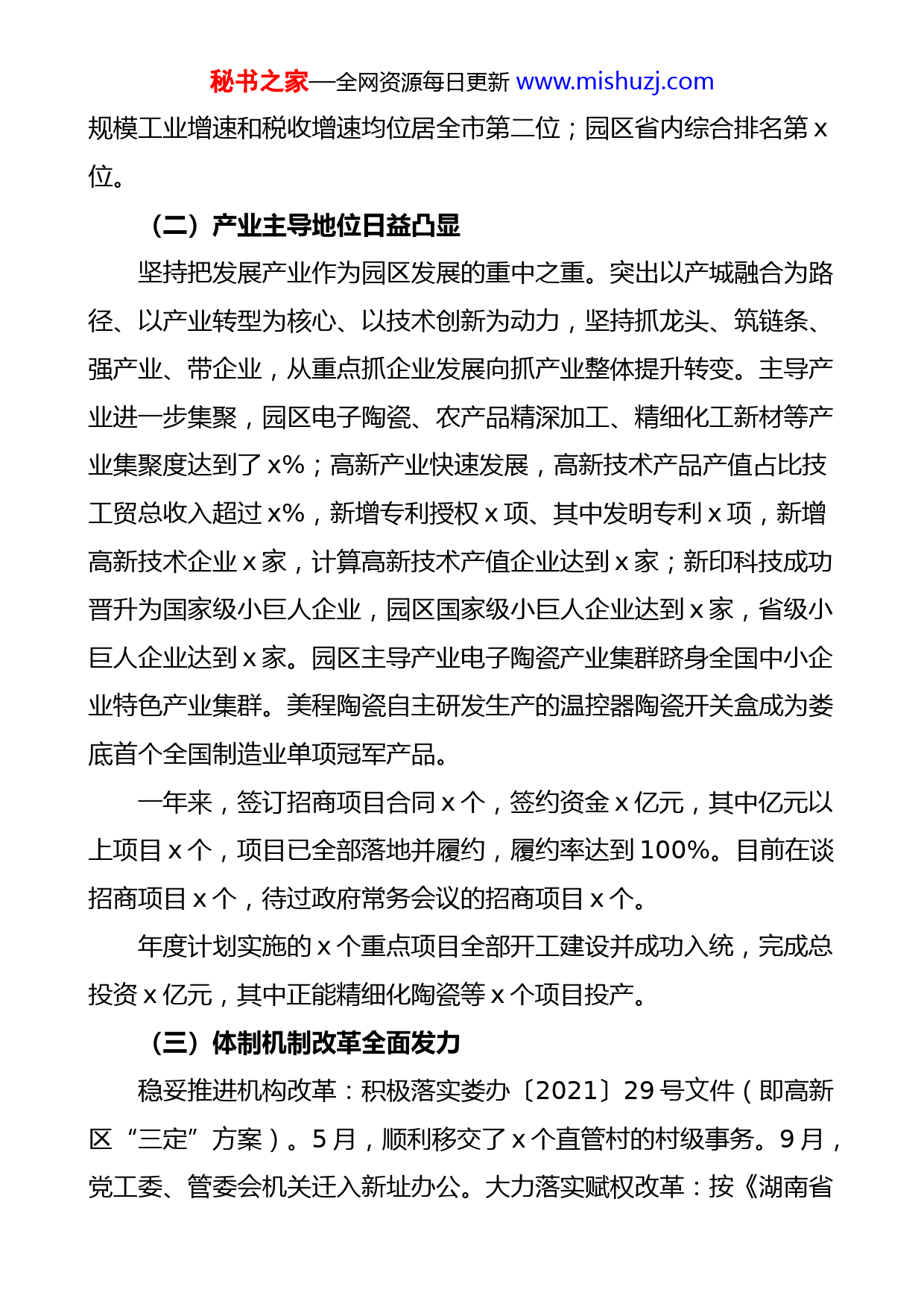 秘书之家—全网资源每日更新 www.mishuzj.com

规模工业增速和税收增速均位居全市第二位；园区省内综合排名第 x 位。

（二）产业主导地位日益凸显

坚持把发展产业作为园区发展的重中之重。突出以产城融合为路径、以产业转型为核心、以技术创新为动力，坚持抓龙头、筑链条、强产业、带企业，从重点抓企业发展向抓产业整体提升转变。主导产业进一步集聚，园区电子陶瓷、农产品精深加工、精细化工新材等产业集聚度达到了 x%；高新产业快速发展，高新技术产品产值占比技工贸总收入超过 x%，新增专利授权 x 项、其中发明专利 x 项，新增高新技术企业 x 家，计算高新技术产值企业达到 x 家；新印科技成功晋升为国家级小巨人企业，园区国家级小巨人企业达到 x 家，省级小巨人企业达到 x 家。园区主导产业电子陶瓷产业集群跻身全国中小企业特色产业集群。美程陶瓷自主研发生产的温控器陶瓷开关盒成为娄底首个全国制造业单项冠军产品。

一年来，签订招商项目合同 x 个，签约资金 x 亿元，其中亿元以上项目 x 个，项目已全部落地并履约，履约率达到 100%。目前在谈招商项目 x 个，待过政府常务会议的招商项目 x 个。

年度计划实施的 x 个重点项目全部开工建设并成功入统，完成总投资 x 亿元，其中正能精细化陶瓷等 x 个项目投产。

（三）体制机制改革全面发力

稳妥推进机构改革：积极落实娄办〔2021〕29 号文件（即高新区“三定”方案）。5 月，顺利移交了 x 个直管村的村级事务。9 月，党工委、管委会机关迁入新址办公。大力落实赋权改革：按《湖南省